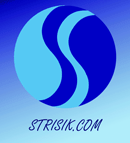 STRISIK.COM